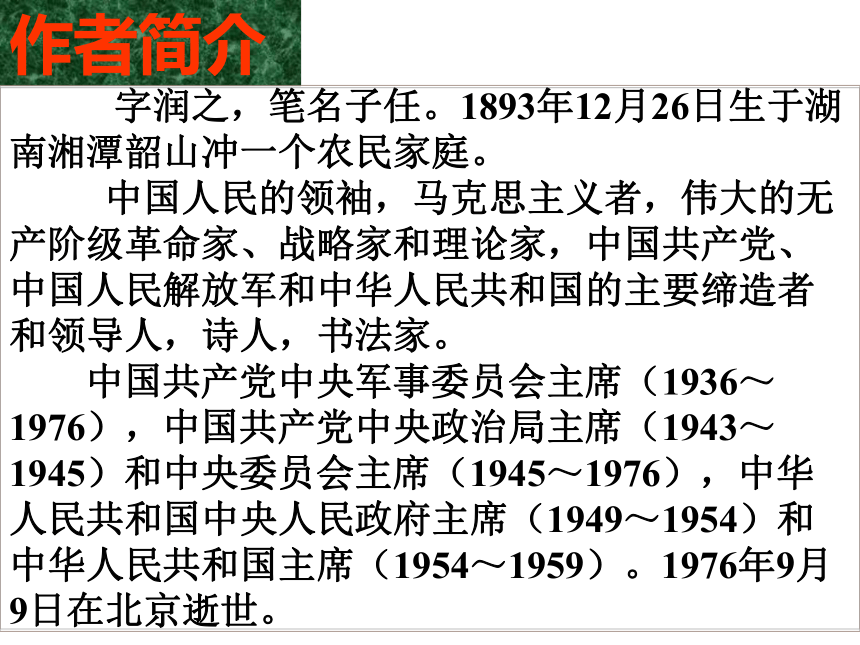 作者简介

字润之，笔名子任。1893年12月26日生于湖南湘潭韶山冲一个农民家庭。

中国人民的领袖，马克思主义者，伟大的无产阶级革命家、战略家和理论家，中国共产党、中国人民解放军和中华人民共和国的主要缔造者和领导人，诗人，书法家。

中国共产党中央军事委员会主席（1936～1976），中国共产党中央政治局主席（1943～1945）和中央委员会主席（1945～1976），中华人民共和国中央人民政府主席（1949～1954）和中华人民共和国主席（1954～1959）。1976年9月9日在北京逝世。